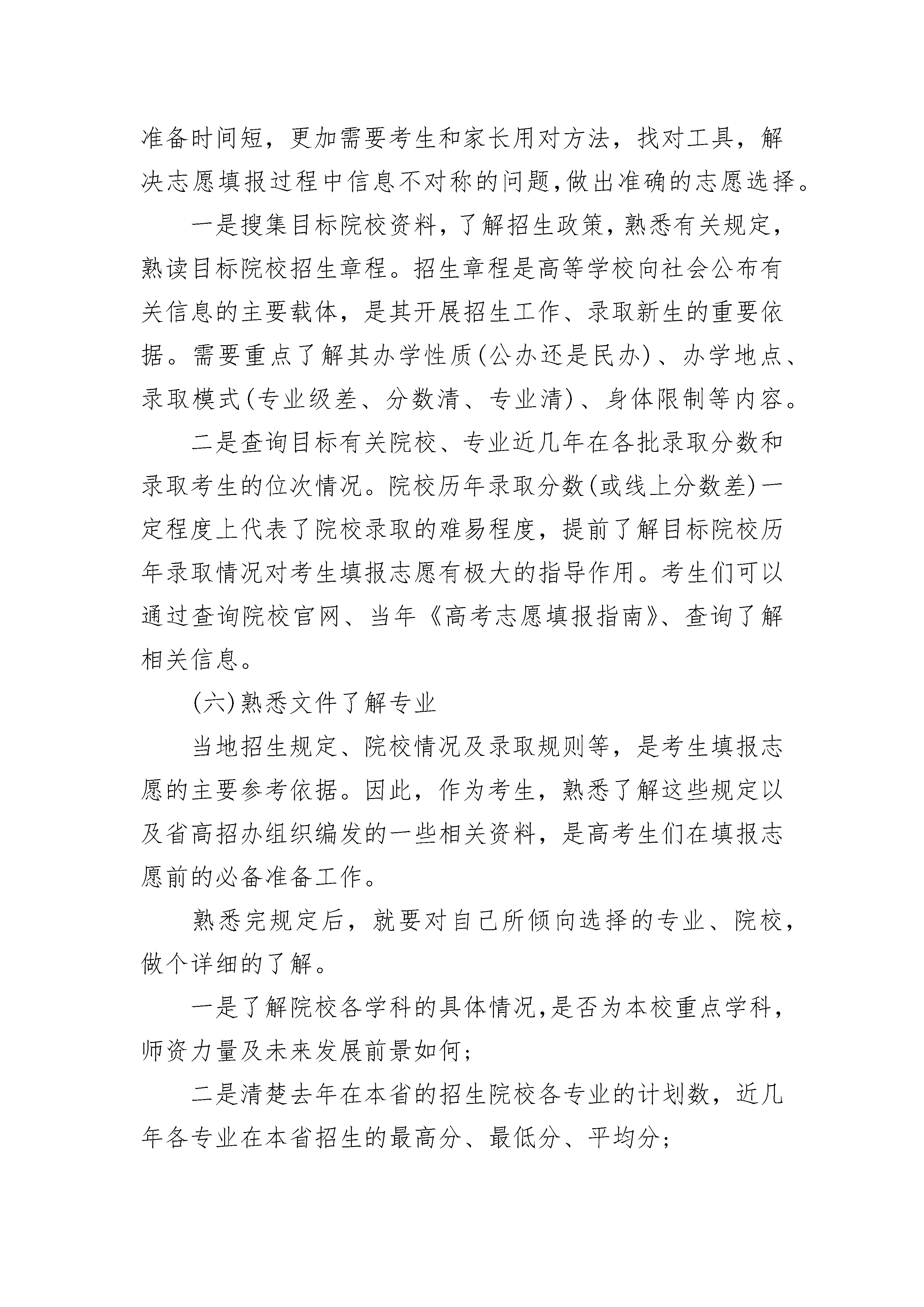 准备时间短，更加需要考生和家长用对方法，找对工具，解决志愿填报过程中信息不对称的问题,做出准确的志愿选择。

一是搜集目标院校资料，了解招生政策，熟悉有关规定，熟读目标院校招生章程。招生章程是高等学校向社会公布有关信息的主要载体，是其开展招生工作、录取新生的重要依据。需要重点了解其办学性质(公办还是民办)、办学地点、录取模式(专业级差、分数清、专业清)、身体限制等内容。

二是查询目标有关院校、专业近几年在各批录取分数和录取考生的位次情况。院校历年录取分数(或线上分数差)一定程度上代表了院校录取的难易程度，提前了解目标院校历年录取情况对考生填报志愿有极大的指导作用。考生们可以通过查询院校官网、当年《高考志愿填报指南》、查询了解相关信息。

(六)熟悉文件了解专业

当地招生规定、院校情况及录取规则等，是考生填报志愿的主要参考依据。因此，作为考生，熟悉了解这些规定以及省高招办组织编发的一些相关资料，是高考生们在填报志愿前的必备准备工作。

熟悉完规定后，就要对自己所倾向选择的专业、院校，做个详细的了解。

一是了解院校各学科的具体情况,是否为本校重点学科，师资力量及未来发展前景如何;

二是清楚去年在本省的招生院校各专业的计划数，近几年各专业在本省招生的最高分、最低分、平均分;